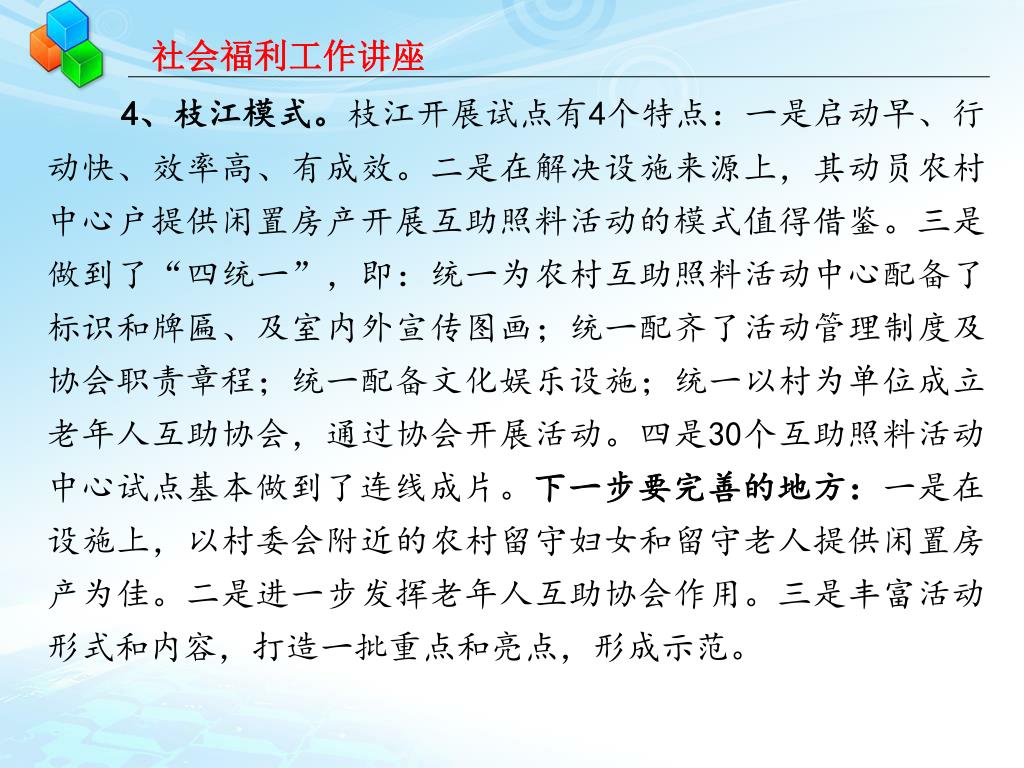 社会福利工作讲座

4、枝江模式。枝江开展试点有4个特点：一是启动早、行动快、效率高、有成效。二是在解决设施来源上，其动员农村中心户提供闲置房产开展互助照料活动的模式值得借鉴。三是做到了“四统一”，即：统一为农村互助照料活动中心配备了标识和牌匾、及室内外宣传图画；统一配齐了活动管理制度及协会职责章程；统一配备文化娱乐设施；统一以村为单位成立老年人互助协会，通过协会开展活动。四是30个互助照料活动中心试点基本做到了连线成片。下一步要完善的地方：一是在设施上，以村委会附近的农村留守妇女和留守老人提供闲置房产为佳。二是进一步发挥老年人互助协会作用。三是丰富活动形式和内容，打造一批重点和亮点，形成示范。